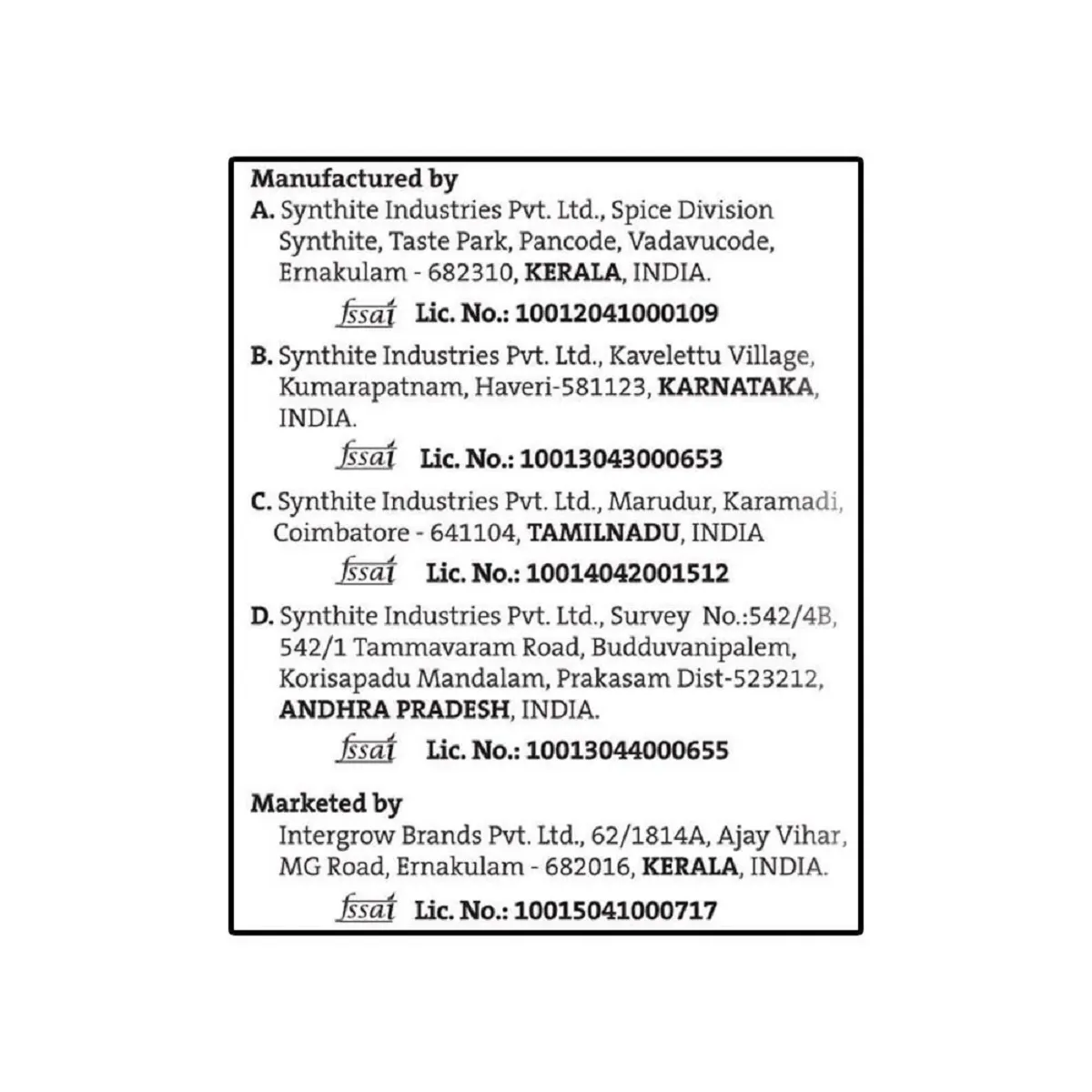 Manufactured by
A. Synthite Industries Pvt. Ltd., Spice Division Synthite, Taste Park, Pancode, Vadavucode, Ernakulam - 682310, KERALA, INDIA.

fssai Lic. No.: 10012041000109

B. Synthite Industries Pvt. Ltd., Kavelettu Village, Kumarapatnam, Haveri-581123, KARNATAKA, INDIA.

fssai Lic. No.: 10013043000653

C. Synthite Industries Pvt. Ltd., Marudur, Karamadi, Coimbatore - 641104, TAMILNADU, INDIA

fssai Lic. No.: 10014042001512

D. Synthite Industries Pvt. Ltd., Survey No.:542/4B, 542/1 Tammavaram Road, Budduvanipalem, Korisapadu Mandalam, Prakasam Dist-523212, ANDHRA PRADESH, INDIA.

fssai Lic. No.: 10013044000655

Marketed by
Intergrow Brands Pvt. Ltd., 62/1814A, Ajay Vihar, MG Road, Ernakulam - 682016, KERALA, INDIA.

fssai Lic. No.: 10015041000717